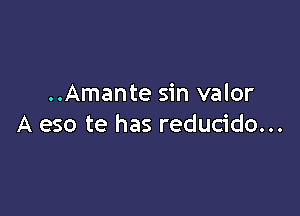 ..Amante sin valor
A eso te has reducido...